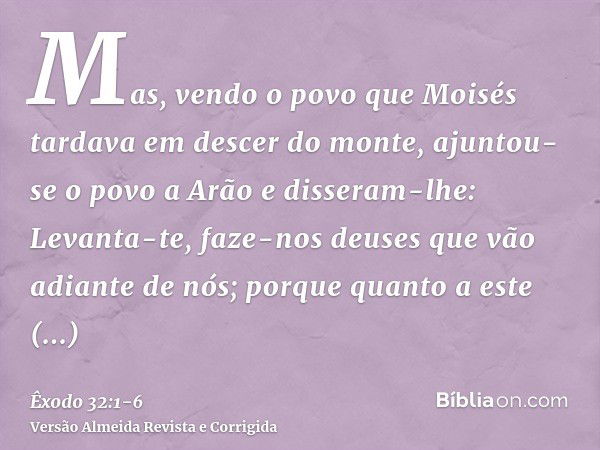 Mas, vendo o povo que Moisés tardava em descer do monte, ajuntou-se o povo a Arão e disseram-lhe: Levanta-te, faze-nos deuses que vão adiante de nós; porque quanto a este (...)

Êxodo 32:1-6
Versão Almeida Revista e Corrigida

Bíbliaon.com